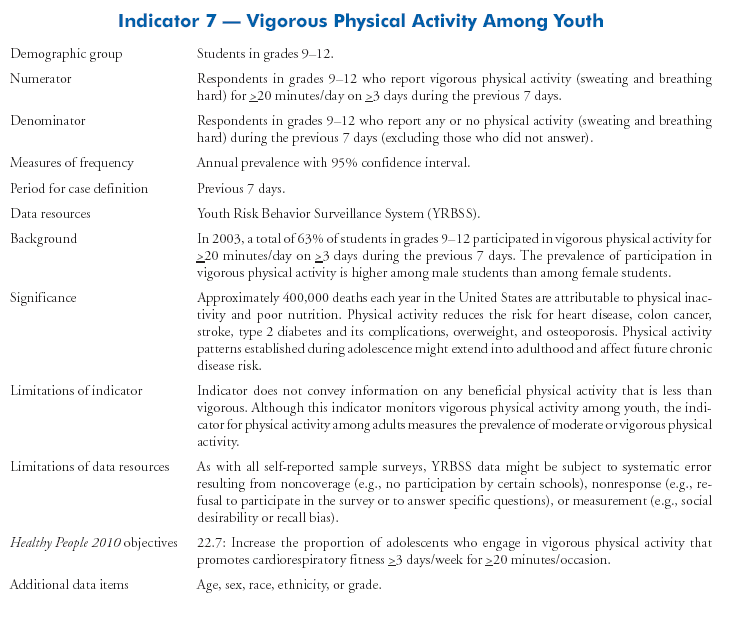 Indicator 7 — Vigorous Physical Activity Among Youth

| | |
|---|---|
| Demographic group | Students in grades 9–12. |
| Numerator | Respondents in grades 9–12 who report vigorous physical activity (sweating and breathing hard) for $\geq$20 minutes/day on $\geq$3 days during the previous 7 days. |
| Denominator | Respondents in grades 9–12 who report any or no physical activity (sweating and breathing hard) during the previous 7 days (excluding those who did not answer). |
| Measures of frequency | Annual prevalence with 95% confidence interval. |
| Period for case definition | Previous 7 days. |
| Data resources | Youth Risk Behavior Surveillance System (YRBSS). |
| Background | In 2003, a total of 63% of students in grades 9–12 participated in vigorous physical activity for $\geq$20 minutes/day on $\geq$3 days during the previous 7 days. The prevalence of participation in vigorous physical activity is higher among male students than among female students. |
| Significance | Approximately 400,000 deaths each year in the United States are attributable to physical inactivity and poor nutrition. Physical activity reduces the risk for heart disease, colon cancer, stroke, type 2 diabetes and its complications, overweight, and osteoporosis. Physical activity patterns established during adolescence might extend into adulthood and affect future chronic disease risk. |
| Limitations of indicator | Indicator does not convey information on any beneficial physical activity that is less than vigorous. Although this indicator monitors vigorous physical activity among youth, the indicator for physical activity among adults measures the prevalence of moderate or vigorous physical activity. |
| Limitations of data resources | As with all self-reported sample surveys, YRBSS data might be subject to systematic error resulting from noncoverage (e.g., no participation by certain schools), nonresponse (e.g., refusal to participate in the survey or to answer specific questions), or measurement (e.g., social desirability or recall bias). |
| Healthy People 2010 objectives | 22.7: Increase the proportion of adolescents who engage in vigorous physical activity that promotes cardiorespiratory fitness $\geq$3 days/week for $\geq$20 minutes/occasion. |
| Additional data items | Age, sex, race, ethnicity, or grade. |